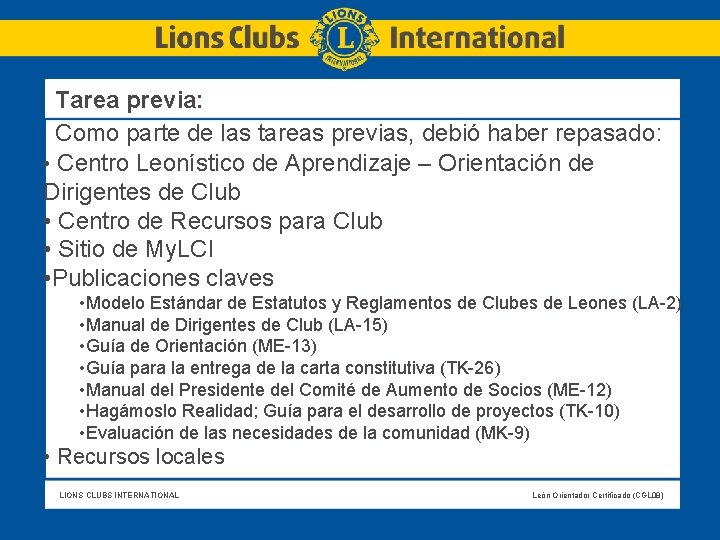 Lions Clubs LIONS L INTERNATIONAL International

Tarea previa:

Como parte de las tareas previas, debió haber repasado:
• Centro Leonístico de Aprendizaje – Orientación de Dirigentes de Club
• Centro de Recursos para Club
• Sitio de MyLCI
•Publicaciones claves
•Modelo Estándar de Estatutos y Reglamentos de Clubes de Leones (LA-2)
•Manual de Dirigentes de Club (LA-15)
•Guía de Orientación (ME-13)
•Guía para la entrega de la carta constitutiva (TK-26)
•Manual del Presidente del Comité de Aumento de Socios (ME-12)
•Hagámoslo Realidad; Guía para el desarrollo de proyectos (TK-10)
•Evaluación de las necesidades de la comunidad (MK-9)
• Recursos locales

LIONS CLUBS INTERNATIONAL

León Orientador Certificado (CGL08)